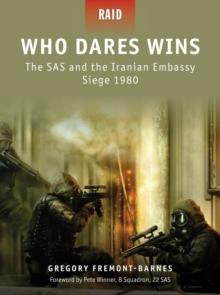 RAID

WHO DARES WINS

The SAS and the Iranian Embassy Siege 1980

GREGORY FREMONT-BARNES

Foreword by Pete Winner, B Squadron, 22 SAS